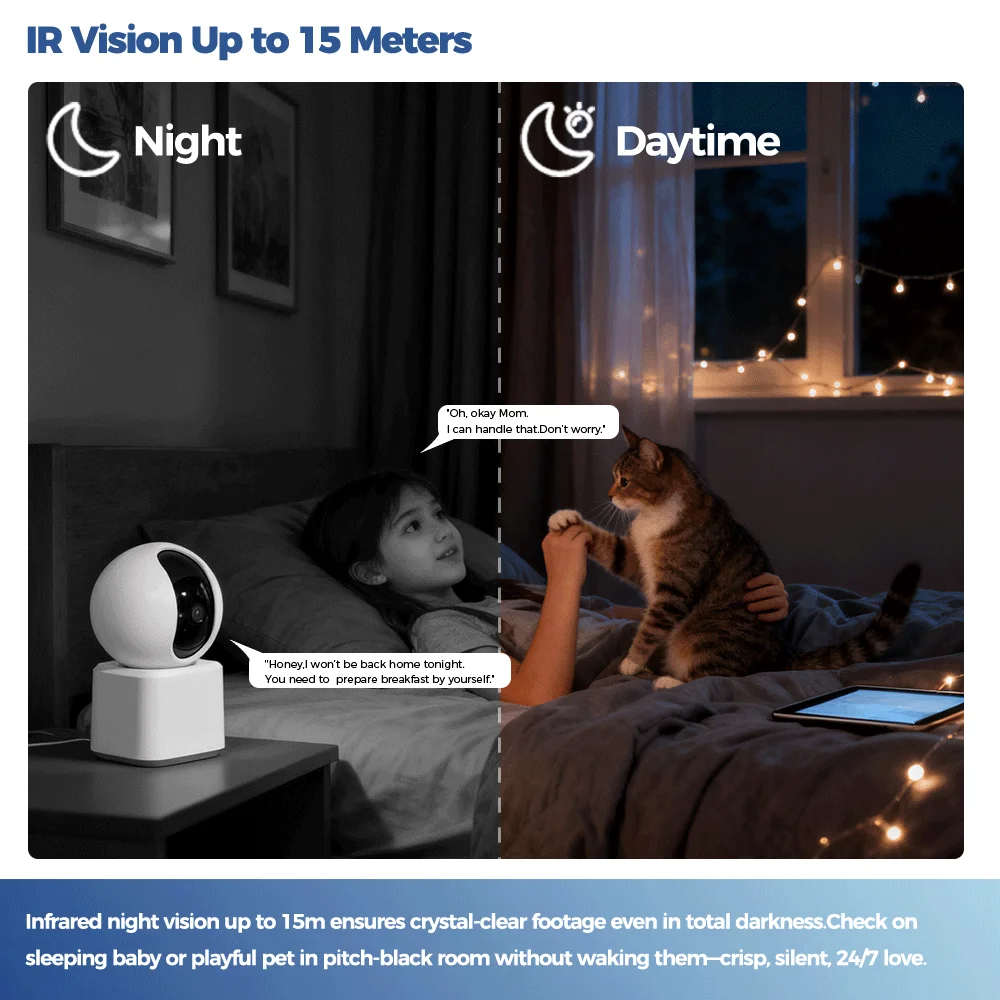 IR Vision Up to 15 Meters

Night

Daytime

"Oh, okay Mom.
I can handle that.Don't worry."

"Honey,I won't be back home tonight.
You need to  prepare breakfast by yourself."

Infrared night vision up to 15m ensures crystal-clear footage even in total darkness.Check on sleeping baby or playful pet in pitch-black room without waking them—crisp, silent, 24/7 love.